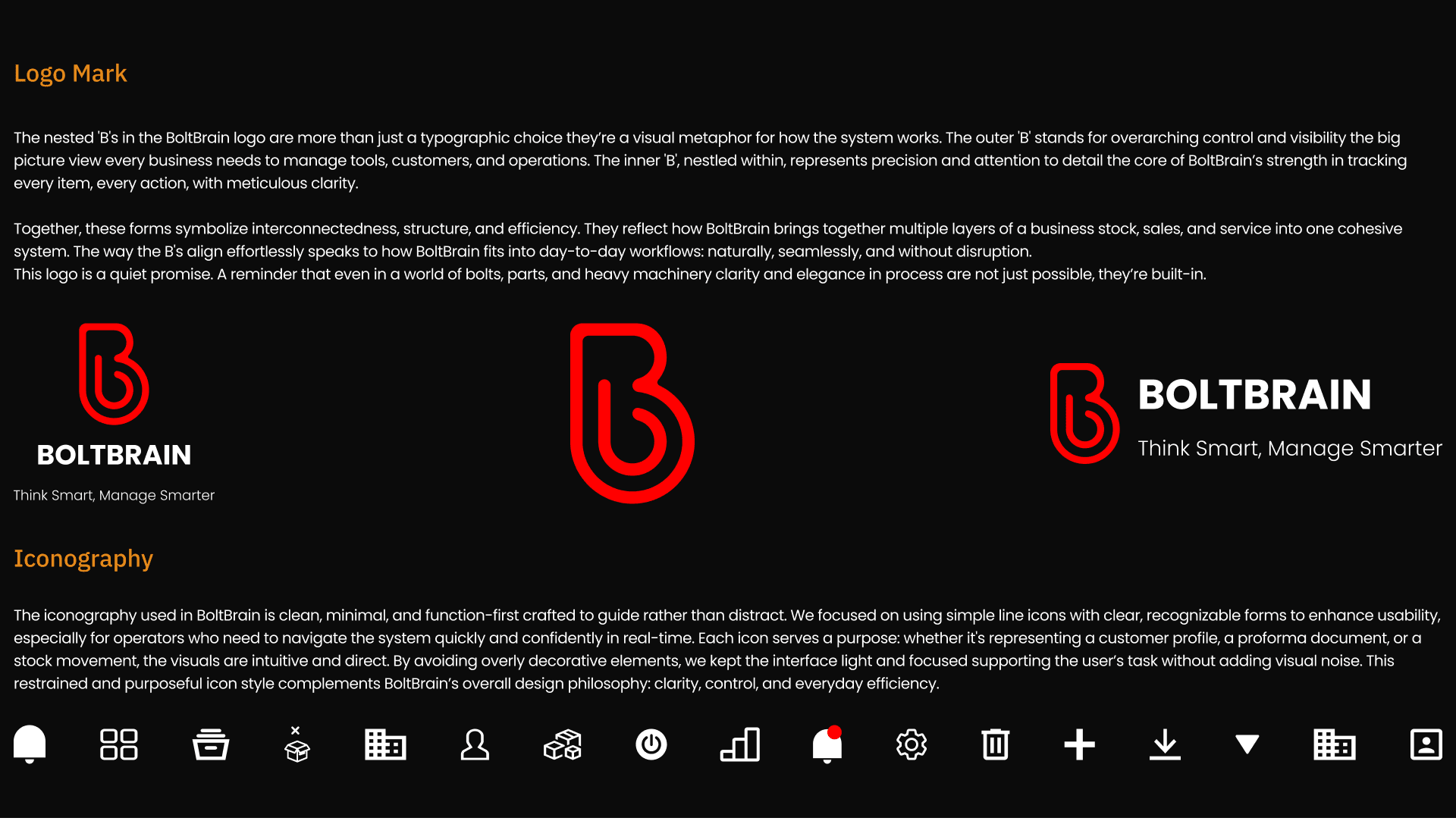 Logo Mark

The nested 'B's in the BoltBrain logo are more than just a typographic choice they're a visual metaphor for how the system works. The outer 'B' stands for overarching control and visibility the big picture view every business needs to manage tools, customers, and operations. The inner 'B', nestled within, represents precision and attention to detail the core of BoltBrain's strength in tracking every item, every action, with meticulous clarity.

Together, these forms symbolize interconnectedness, structure, and efficiency. They reflect how BoltBrain brings together multiple layers of a business stock, sales, and service into one cohesive system. The way the B's align effortlessly speaks to how BoltBrain fits into day-to-day workflows: naturally, seamlessly, and without disruption.
This logo is a quiet promise. A reminder that even in a world of bolts, parts, and heavy machinery clarity and elegance in process are not just possible, they're built-in.

BOLTBRAIN
Think Smart, Manage Smarter

BOLTBRAIN
Think Smart, Manage Smarter

Iconography

The iconography used in BoltBrain is clean, minimal, and function-first crafted to guide rather than distract. We focused on using simple line icons with clear, recognizable forms to enhance usability, especially for operators who need to navigate the system quickly and confidently in real-time. Each icon serves a purpose: whether it's representing a customer profile, a proforma document, or a stock movement, the visuals are intuitive and direct. By avoiding overly decorative elements, we kept the interface light and focused supporting the user's task without adding visual noise. This restrained and purposeful icon style complements BoltBrain's overall design philosophy: clarity, control, and everyday efficiency.